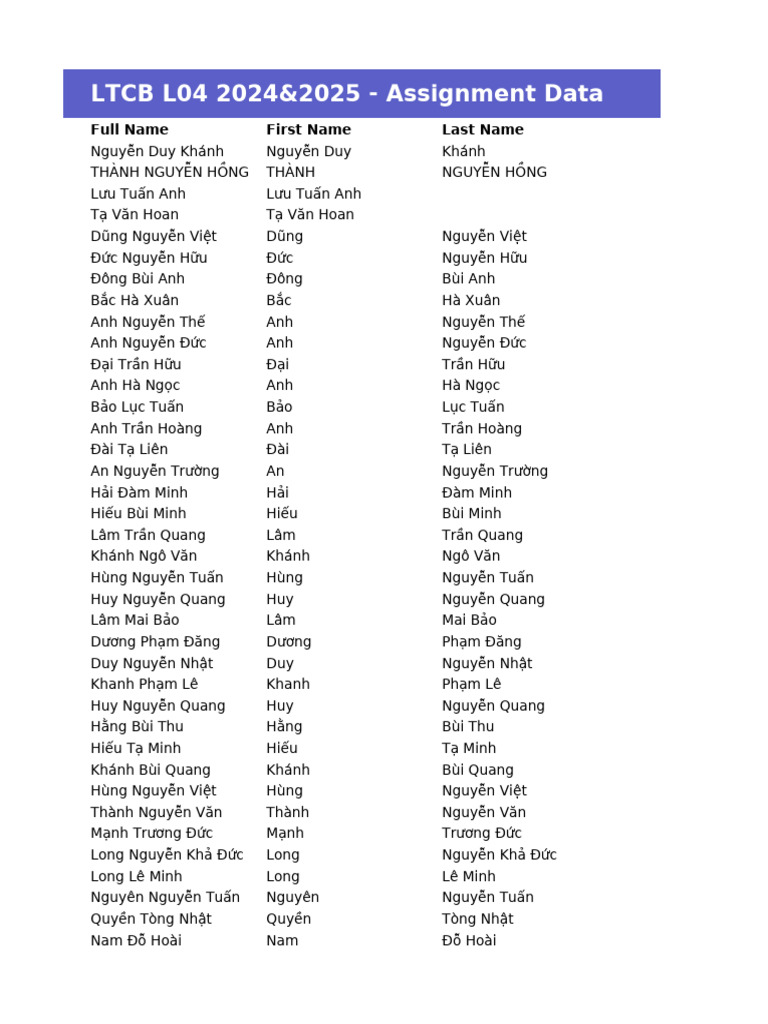 LTCB L04 2024&2025 - Assignment Data

| Full Name | First Name | Last Name |
|---|---|---|
| Nguyễn Duy Khánh | Nguyễn Duy | Khánh |
| THÀNH NGUYỄN HỒNG | THÀNH | NGUYỄN HỒNG |
| Lưu Tuấn Anh | Lưu Tuấn Anh | |
| Tạ Văn Hoan | Tạ Văn Hoan | |
| Dũng Nguyễn Việt | Dũng | Nguyễn Việt |
| Đức Nguyễn Hữu | Đức | Nguyễn Hữu |
| Đông Bùi Anh | Đông | Bùi Anh |
| Bắc Hà Xuân | Bắc | Hà Xuân |
| Anh Nguyễn Thế | Anh | Nguyễn Thế |
| Anh Nguyễn Đức | Anh | Nguyễn Đức |
| Đại Trần Hữu | Đại | Trần Hữu |
| Anh Hà Ngọc | Anh | Hà Ngọc |
| Bảo Lục Tuấn | Bảo | Lục Tuấn |
| Anh Trần Hoàng | Anh | Trần Hoàng |
| Đài Tạ Liên | Đài | Tạ Liên |
| An Nguyễn Trường | An | Nguyễn Trường |
| Hải Đàm Minh | Hải | Đàm Minh |
| Hiếu Bùi Minh | Hiếu | Bùi Minh |
| Lâm Trần Quang | Lâm | Trần Quang |
| Khánh Ngô Văn | Khánh | Ngô Văn |
| Hùng Nguyễn Tuấn | Hùng | Nguyễn Tuấn |
| Huy Nguyễn Quang | Huy | Nguyễn Quang |
| Lâm Mai Bảo | Lâm | Mai Bảo |
| Dương Phạm Đăng | Dương | Phạm Đăng |
| Duy Nguyễn Nhật | Duy | Nguyễn Nhật |
| Khanh Phạm Lê | Khanh | Phạm Lê |
| Huy Nguyễn Quang | Huy | Nguyễn Quang |
| Hằng Bùi Thu | Hằng | Bùi Thu |
| Hiếu Tạ Minh | Hiếu | Tạ Minh |
| Khánh Bùi Quang | Khánh | Bùi Quang |
| Hùng Nguyễn Việt | Hùng | Nguyễn Việt |
| Thành Nguyễn Văn | Thành | Nguyễn Văn |
| Mạnh Trương Đức | Mạnh | Trương Đức |
| Long Nguyễn Khả Đức | Long | Nguyễn Khả Đức |
| Long Lê Minh | Long | Lê Minh |
| Nguyên Nguyễn Tuấn | Nguyên | Nguyễn Tuấn |
| Quyền Tòng Nhật | Quyền | Tòng Nhật |
| Nam Đỗ Hoài | Nam | Đỗ Hoài |